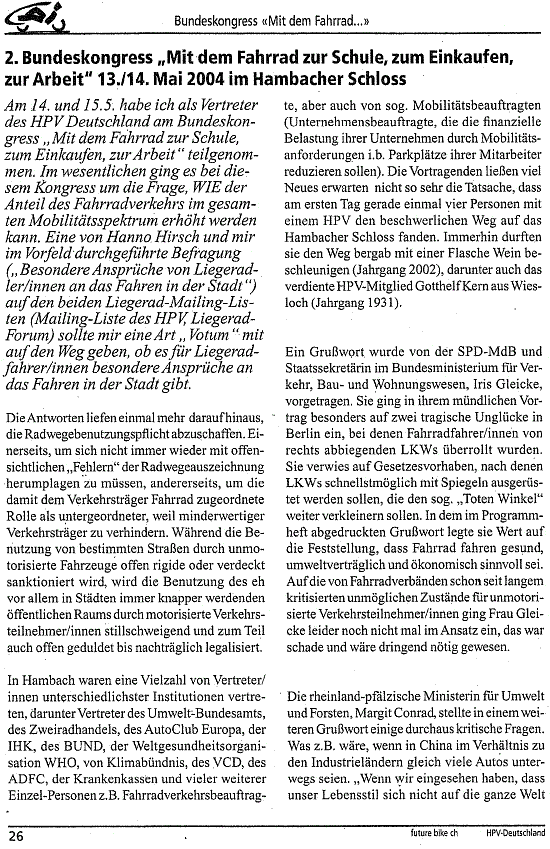 Bundeskongress «Mit dem Fahrrad...»

2. Bundeskongress „Mit dem Fahrrad zur Schule, zum Einkaufen, zur Arbeit" 13./14. Mai 2004 im Hambacher Schloss

Am 14. und 15.5. habe ich als Vertreter des HPV Deutschland am Bundeskongress „Mit dem Fahrrad zur Schule, zum Einkaufen, zur Arbeit" teilgenommen. Im wesentlichen ging es bei diesem Kongress um die Frage, WIE der Anteil des Fahrradverkehrs im gesamten Mobilitätsspektrum erhöht werden kann. Eine von Hanno Hirsch und mir im Vorfeld durchgeführte Befragung („Besondere Ansprüche von Liegeradler/innen an das Fahren in der Stadt") auf den beiden Liegerad-Mailing-Listen (Mailing-Liste des HPV, Liegerad-Forum) sollte mir eine Art „Votum" mit auf den Weg geben, ob es für Liegeradfahrer/innen besondere Ansprüche an das Fahren in der Stadt gibt.

Die Antworten liefen einmal mehr darauf hinaus, die Radwegebenutzungspflicht abzuschaffen. Einerseits, um sich nicht immer wieder mit offensichtlichen „Fehlern" der Radwegeauszeichnung herumplagen zu müssen, andererseits, um die damit dem Verkehrsträger Fahrrad zugeordnete Rolle als untergeordneter, weil minderwertiger Verkehrsträger zu verhindern. Während die Benutzung von bestimmten Straßen durch unmotorisierte Fahrzeuge offen rigide oder verdeckt sanktioniert wird, wird die Benutzung des eh vor allem in Städten immer knapper werdenden öffentlichen Raums durch motorisierte Verkehrsteilnehmer/innen stillschweigend und zum Teil auch offen geduldet bis nachträglich legalisiert.

In Hambach waren eine Vielzahl von Vertreter/innen unterschiedlichster Institutionen vertreten, darunter Vertreter des Umwelt-Bundesamts, des Zweiradhandels, des AutoClub Europa, der IHK, des BUND, der Weltgesundheitsorganisation WHO, von Klimabündnis, des VCD, des ADFC, der Krankenkassen und vieler weiterer Einzel-Personen z.B. Fahrradverkehrsbeauftragte, aber auch von sog. Mobilitätsbeauftragten (Unternehmensbeauftragte, die die finanzielle Belastung ihrer Unternehmen durch Mobilitätsanforderungen i.b. Parkplätze ihrer Mitarbeiter reduzieren sollen). Die Vortragenden ließen viel Neues erwarten nicht so sehr die Tatsache, dass am ersten Tag gerade einmal vier Personen mit einem HPV den beschwerlichen Weg auf das Hambacher Schloss fanden. Immerhin durften sie den Weg bergab mit einer Flasche Wein beschleunigen (Jahrgang 2002), darunter auch das verdiente HPV-Mitglied Gotthelf Kern aus Wiesloch (Jahrgang 1931).

Ein Grußwort wurde von der SPD-MdB und Staatssekretärin im Bundesministerium für Verkehr, Bau- und Wohnungswesen, Iris Gleicke, vorgetragen. Sie ging in ihrem mündlichen Vortrag besonders auf zwei tragische Unglücke in Berlin ein, bei denen Fahrradfahrer/innen von rechts abbiegenden LKWs überrollt wurden. Sie verwies auf Gesetzesvorhaben, nach denen LKWs schnellstmöglich mit Spiegeln ausgerüstet werden sollen, die den sog. „Toten Winkel" weiter verkleinern sollen. In dem im Programmheft abgedruckten Grußwort legte sie Wert auf die Feststellung, dass Fahrrad fahren gesund, umweltverträglich und ökonomisch sinnvoll sei. Auf die von Fahrradverbänden schon seit langem kritisierten unmöglichen Zustände für unmotorisierte Verkehrsteilnehmer/innen ging Frau Gleicke leider noch nicht mal im Ansatz ein, das war schade und wäre dringend nötig gewesen.

Die rheinland-pfälzische Ministerin für Umwelt und Forsten, Margit Conrad, stellte in einem weiteren Grußwort einige durchaus kritische Fragen. Was z.B. wäre, wenn in China im Verhältnis zu den Industrieländern gleich viele Autos unterwegs seien. „Wenn wir eingesehen haben, dass unser Lebensstil sich nicht auf die ganze Welt

26 future bike ch HPV-Deutschland